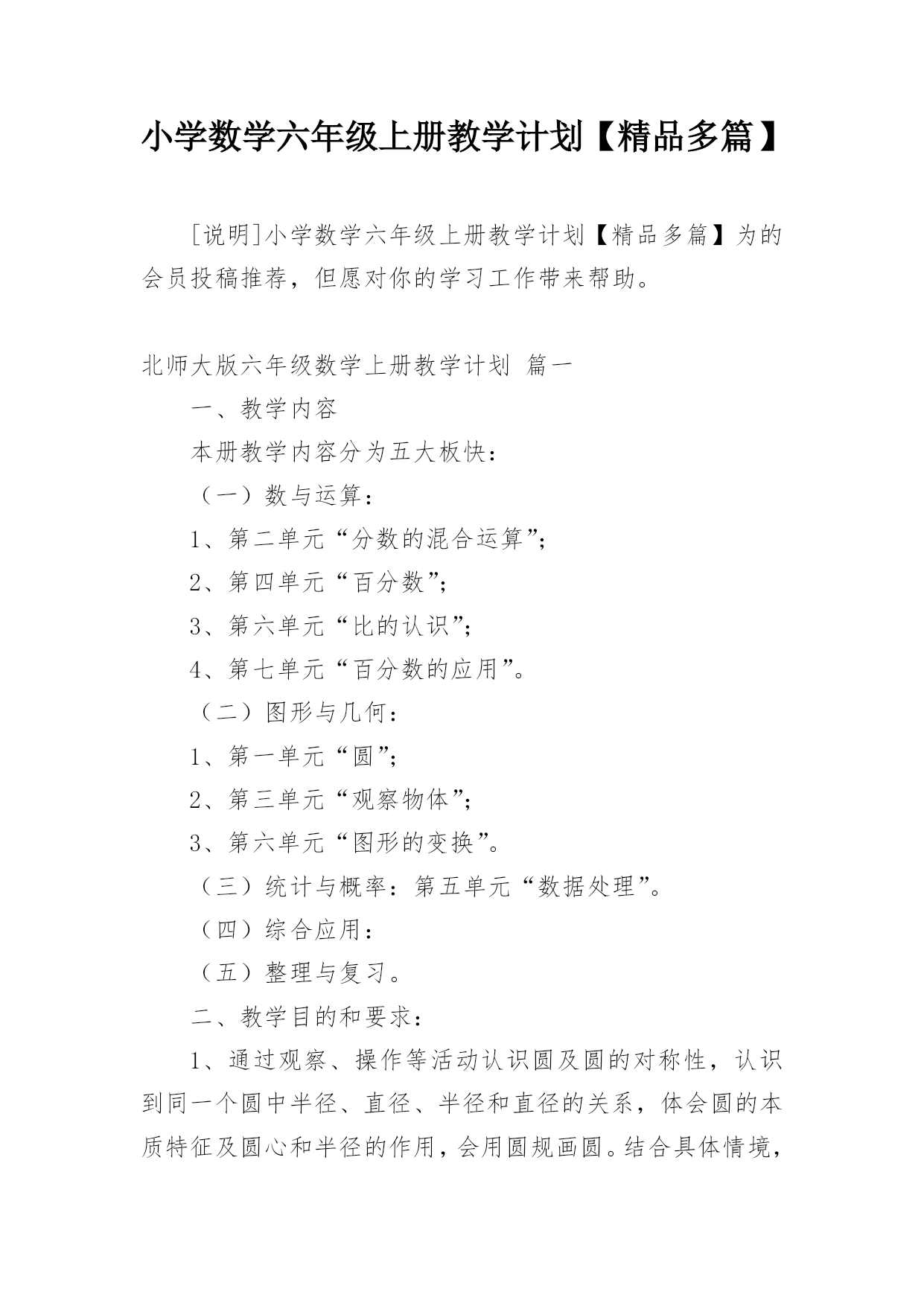 小学数学六年级上册教学计划【精品多篇】

[说明]小学数学六年级上册教学计划【精品多篇】为的会员投稿推荐，但愿对你的学习工作带来帮助。

北师大版六年级数学上册教学计划 篇一

一、教学内容

本册教学内容分为五大板快：

（一）数与运算：

1、第二单元“分数的混合运算”；

2、第四单元“百分数”；

3、第六单元“比的认识”；

4、第七单元“百分数的应用”。

（二）图形与几何：

1、第一单元“圆”；

2、第三单元“观察物体”；

3、第六单元“图形的变换”。

（三）统计与概率：第五单元“数据处理”。

（四）综合应用：

（五）整理与复习。

二、教学目的和要求：

1、通过观察、操作等活动认识圆及圆的对称性，认识到同一个圆中半径、直径、半径和直径的关系，体会圆的本质特征及圆心和半径的作用，会用圆规画圆。结合具体情境，